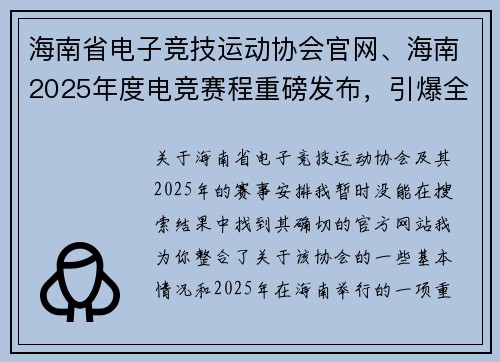 海南省电子竞技运动协会官网、海南2025年度电竞赛程重磅发布，引爆全

关于海南省电子竞技运动协会及其2025年的赛事安排我暂时没能在搜索结果中找到其确切的官方网站我为你整合了关于该协会的一些基本情况和2025年在海南举行的一项重